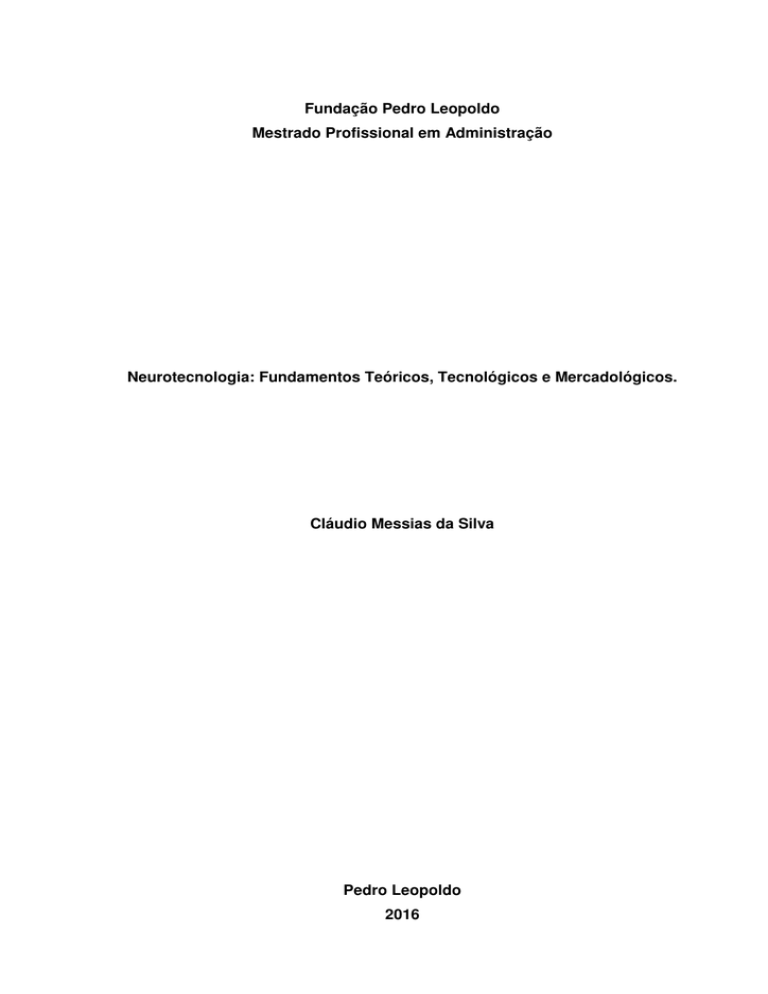 Fundação Pedro Leopoldo
Mestrado Profissional em Administração

Neurotecnologia: Fundamentos Teóricos, Tecnológicos e Mercadológicos.

Cláudio Messias da Silva

Pedro Leopoldo
2016